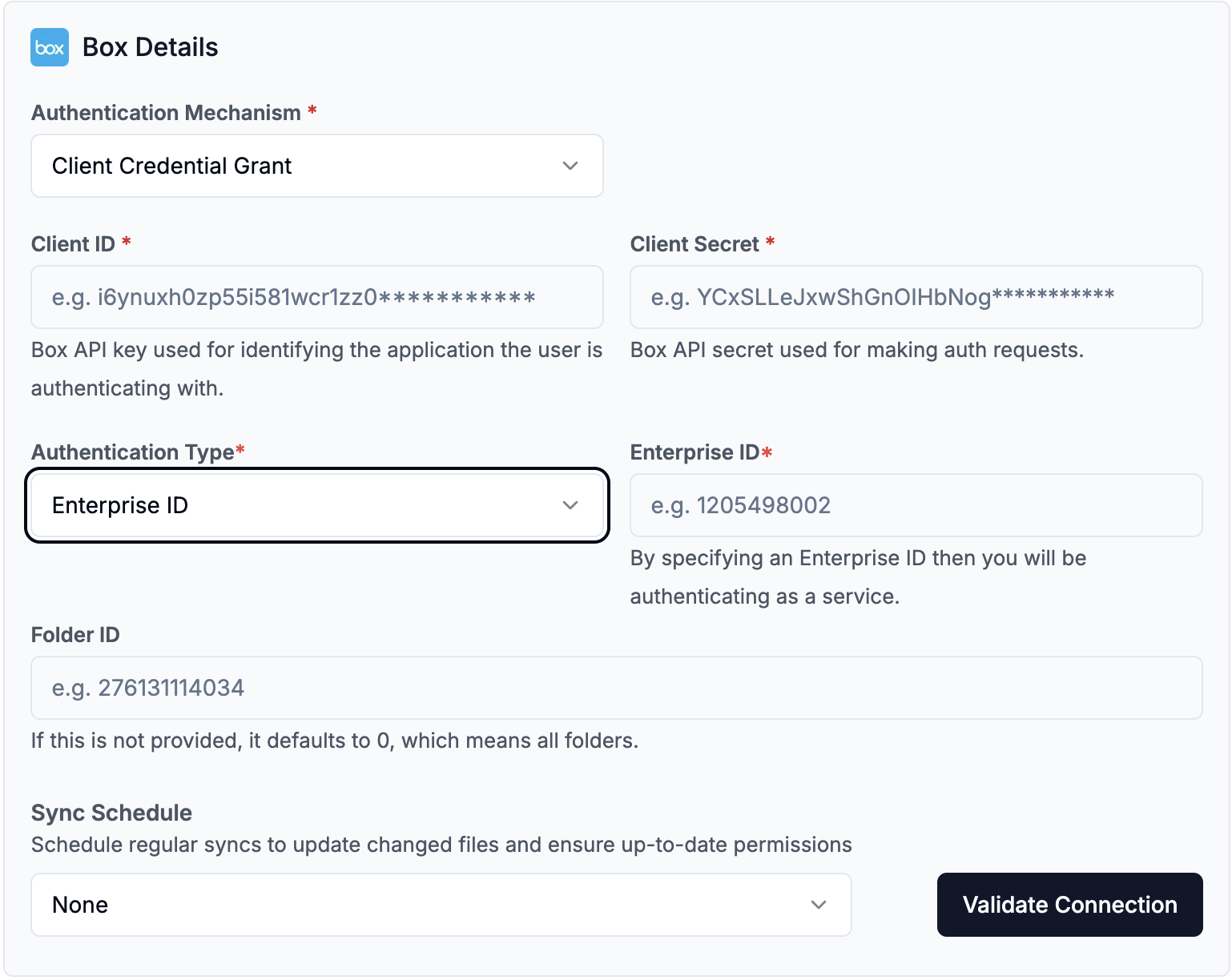 box Box Details

Authentication Mechanism *

Client Credential Grant

Client ID *

e.g. i6ynuxh0zp55i581wcr1zz0***********

Box API key used for identifying the application the user is authenticating with.

Client Secret *

e.g. YCxSLLeJxwShGnOIHbNog***********

Box API secret used for making auth requests.

Authentication Type*

Enterprise ID

Enterprise ID*

e.g. 1205498002

By specifying an Enterprise ID then you will be authenticating as a service.

Folder ID

e.g. 276131114034

If this is not provided, it defaults to 0, which means all folders.

Sync Schedule

Schedule regular syncs to update changed files and ensure up-to-date permissions

None

Validate Connection